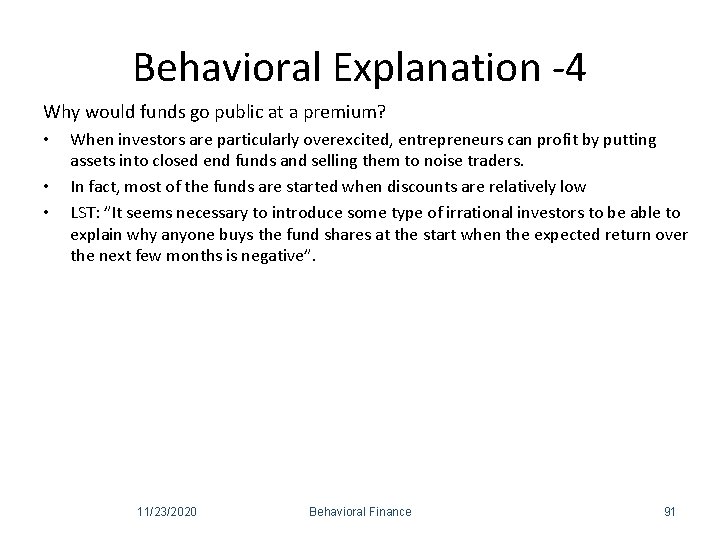 Behavioral Explanation -4

Why would funds go public at a premium?

• When investors are particularly overexcited, entrepreneurs can profit by putting assets into closed end funds and selling them to noise traders.
• In fact, most of the funds are started when discounts are relatively low
• LST: "It seems necessary to introduce some type of irrational investors to be able to explain why anyone buys the fund shares at the start when the expected return over the next few months is negative".

11/23/2020 Behavioral Finance 91